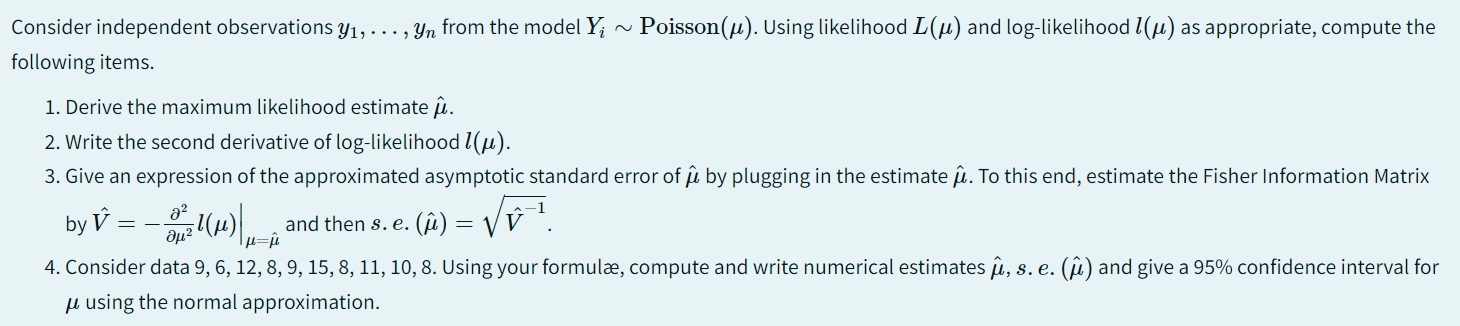 Consider independent observations $y_1, \ldots, y_n$ from the model $Y_i \sim \text{Poisson}(\mu)$. Using likelihood $L(\mu)$ and log-likelihood $l(\mu)$ as appropriate, compute the following items.

1. Derive the maximum likelihood estimate $\hat{\mu}$.
2. Write the second derivative of log-likelihood $l(\mu)$.
3. Give an expression of the approximated asymptotic standard error of $\hat{\mu}$ by plugging in the estimate $\hat{\mu}$. To this end, estimate the Fisher Information Matrix by $\hat{V} = -\frac{\partial^2}{\partial \mu^2} l(\mu)\Big|_{\mu=\hat{\mu}}$ and then $s.e.(\hat{\mu}) = \sqrt{\hat{V}^{-1}}$.
4. Consider data 9, 6, 12, 8, 9, 15, 8, 11, 10, 8. Using your formulæ, compute and write numerical estimates $\hat{\mu}$, $s.e.(\hat{\mu})$ and give a 95% confidence interval for $\mu$ using the normal approximation.